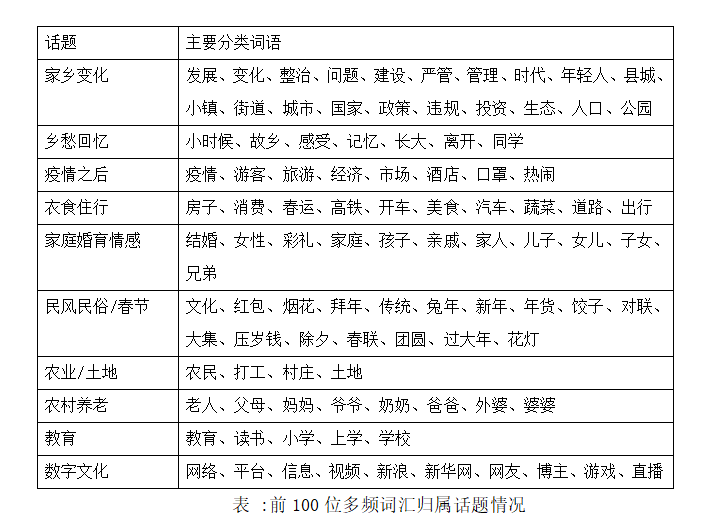 | 话题 | 主要分类词语 |
|---|---|
| 家乡变化 | 发展、变化、整治、问题、建设、严管、管理、时代、年轻人、县城、小镇、街道、城市、国家、政策、违规、投资、生态、人口、公园 |
| 乡愁回忆 | 小时候、故乡、感受、记忆、长大、离开、同学 |
| 疫情之后 | 疫情、游客、旅游、经济、市场、酒店、口罩、热闹 |
| 衣食住行 | 房子、消费、春运、高铁、开车、美食、汽车、蔬菜、道路、出行 |
| 家庭婚育情感 | 结婚、女性、彩礼、家庭、孩子、亲戚、家人、儿子、女儿、子女、兄弟 |
| 民风民俗/春节 | 文化、红包、烟花、拜年、传统、兔年、新年、年货、饺子、对联、大集、压岁钱、除夕、春联、团圆、过大年、花灯 |
| 农业/土地 | 农民、打工、村庄、土地 |
| 农村养老 | 老人、父母、妈妈、爷爷、奶奶、爸爸、外婆、婆婆 |
| 教育 | 教育、读书、小学、上学、学校 |
| 数字文化 | 网络、平台、信息、视频、新浪、新华网、网友、博主、游戏、直播 |

表 :前 100 位多频词汇归属话题情况